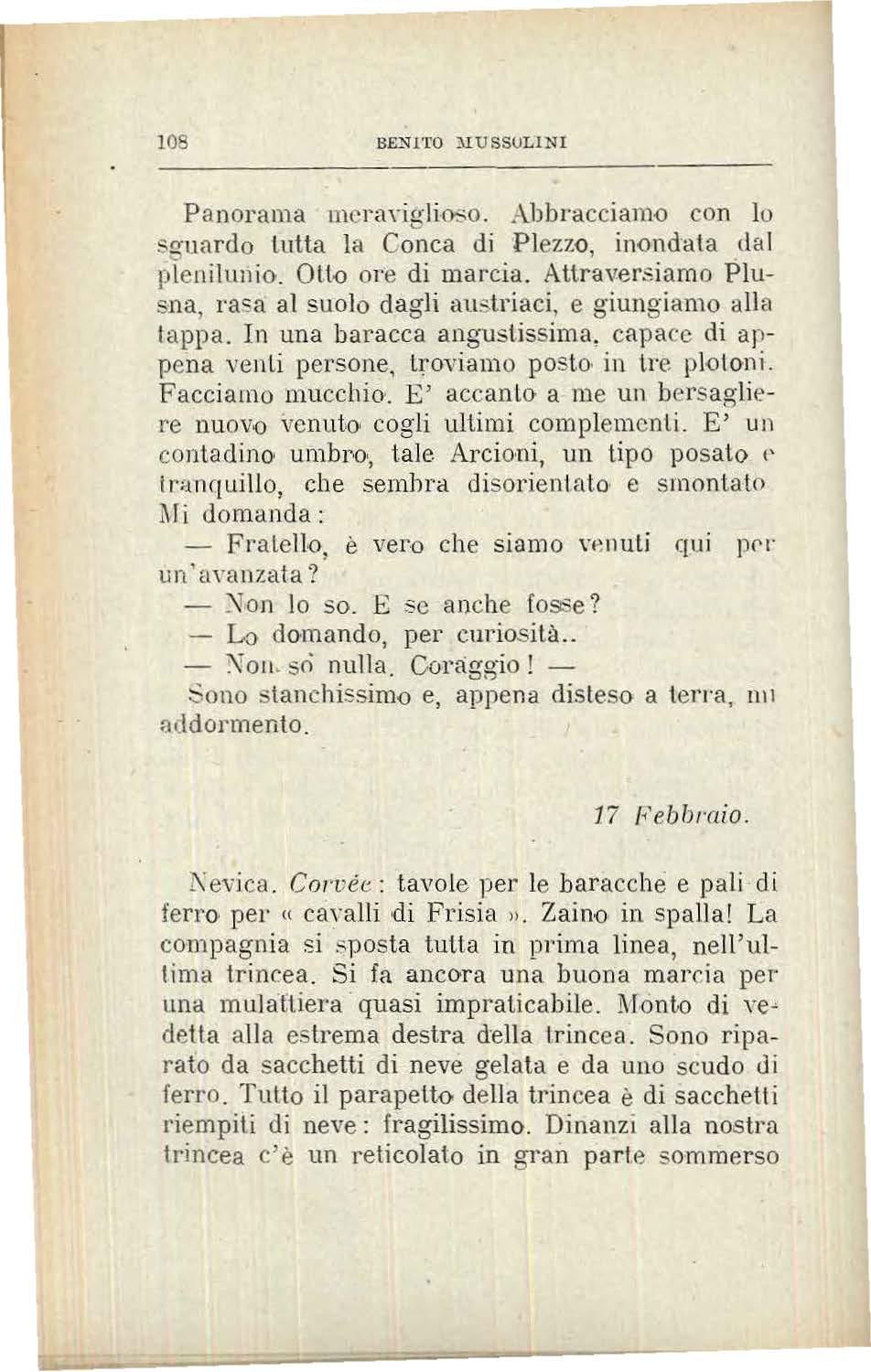 108 BENITO MUSSOLINI

Panorama meraviglioso. Abbracciamo con lo sguardo tutta la Conca di Plezzo, inondata dal plenilunio. Otto ore di marcia. Attraversiamo Plusna, rasa al suolo dagli austriaci, e giungiamo alla tappa. In una baracca angustissima, capace di appena venti persone, troviamo posto in tre plotoni. Facciamo mucchio. E' accanto a me un bersagliere nuovo venuto cogli ultimi complementi. E' un contadino umbro, tale Arcioni, un tipo posato e tranquillo, che sembra disorientato e smontato Mi domanda:

— Fratello, è vero che siamo venuti qui per un'avanzata?

— Non lo so. E se anche fosse?

— Lo domando, per curiosità..

— Non so nulla. Coraggio! —

Sono stanchissimo e, appena disteso a terra, mi addormento.

17 Febbraio.

Nevica. Corvée: tavole per le baracche e pali di ferro per « cavalli di Frisia ». Zaino in spalla! La compagnia si sposta tutta in prima linea, nell'ultima trincea. Si fa ancora una buona marcia per una mulattiera quasi impraticabile. Monto di vedetta alla estrema destra della trincea. Sono riparato da sacchetti di neve gelata e da uno scudo di ferro. Tutto il parapetto della trincea è di sacchetti riempiti di neve: fragilissimo. Dinanzi alla nostra trincea c'è un reticolato in gran parte sommerso